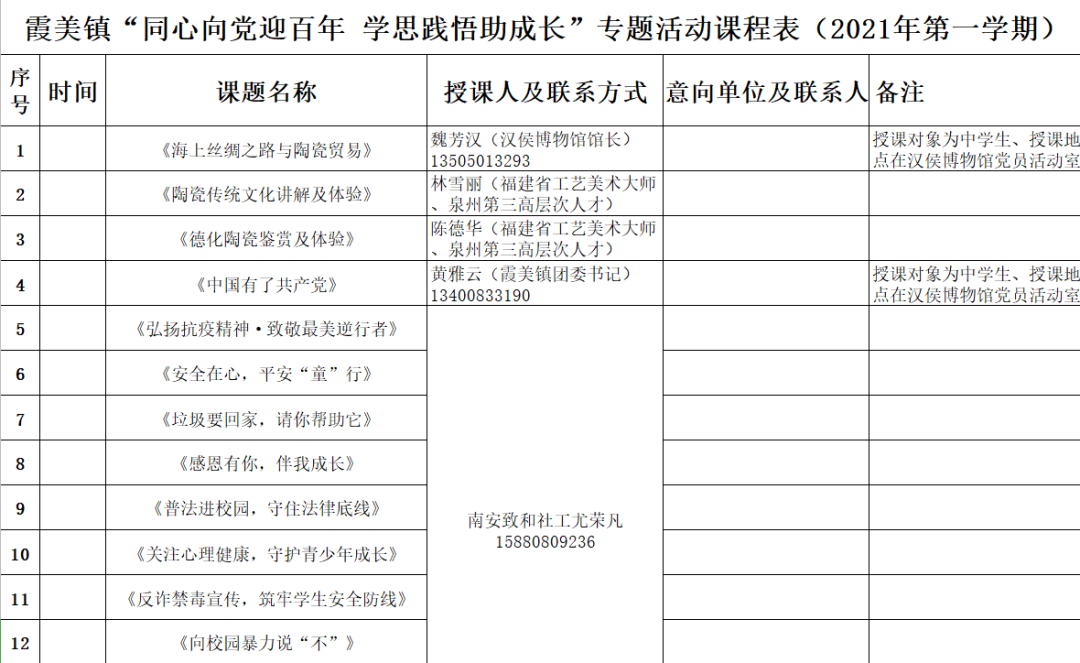 霞美镇“同心向党迎百年 学思践悟助成长”专题活动课程表（2021年第一学期）

| 序号 | 时间 | 课题名称 | 授课人及联系方式 | 意向单位及联系人 | 备注 |
|---|---|---|---|---|---|
| 1 | | 《海上丝绸之路与陶瓷贸易》 | 魏芳汉（汉侯博物馆馆长）13505013293 | | 授课对象为中学生、授课地点在汉侯博物馆党员活动室 |
| 2 | | 《陶瓷传统文化讲解及体验》 | 林雪丽（福建省工艺美术大师、泉州第三高层次人才） | | |
| 3 | | 《德化陶瓷鉴赏及体验》 | 陈德华（福建省工艺美术大师、泉州第三高层次人才） | | |
| 4 | | 《中国有了共产党》 | 黄雅云（霞美镇团委书记）13400833190 | | 授课对象为中学生、授课地点在汉侯博物馆党员活动室 |
| 5 | | 《弘扬抗疫精神·致敬最美逆行者》 | 南安致和社工尤荣凡 15880809236 | | |
| 6 | | 《安全在心，平安“童”行》 | | | |
| 7 | | 《垃圾要回家，请你帮助它》 | | | |
| 8 | | 《感恩有你，伴我成长》 | | | |
| 9 | | 《普法进校园，守住法律底线》 | | | |
| 10 | | 《关注心理健康，守护青少年成长》 | | | |
| 11 | | 《反诈禁毒宣传，筑牢学生安全防线》 | | | |
| 12 | | 《向校园暴力说“不”》 | | | |